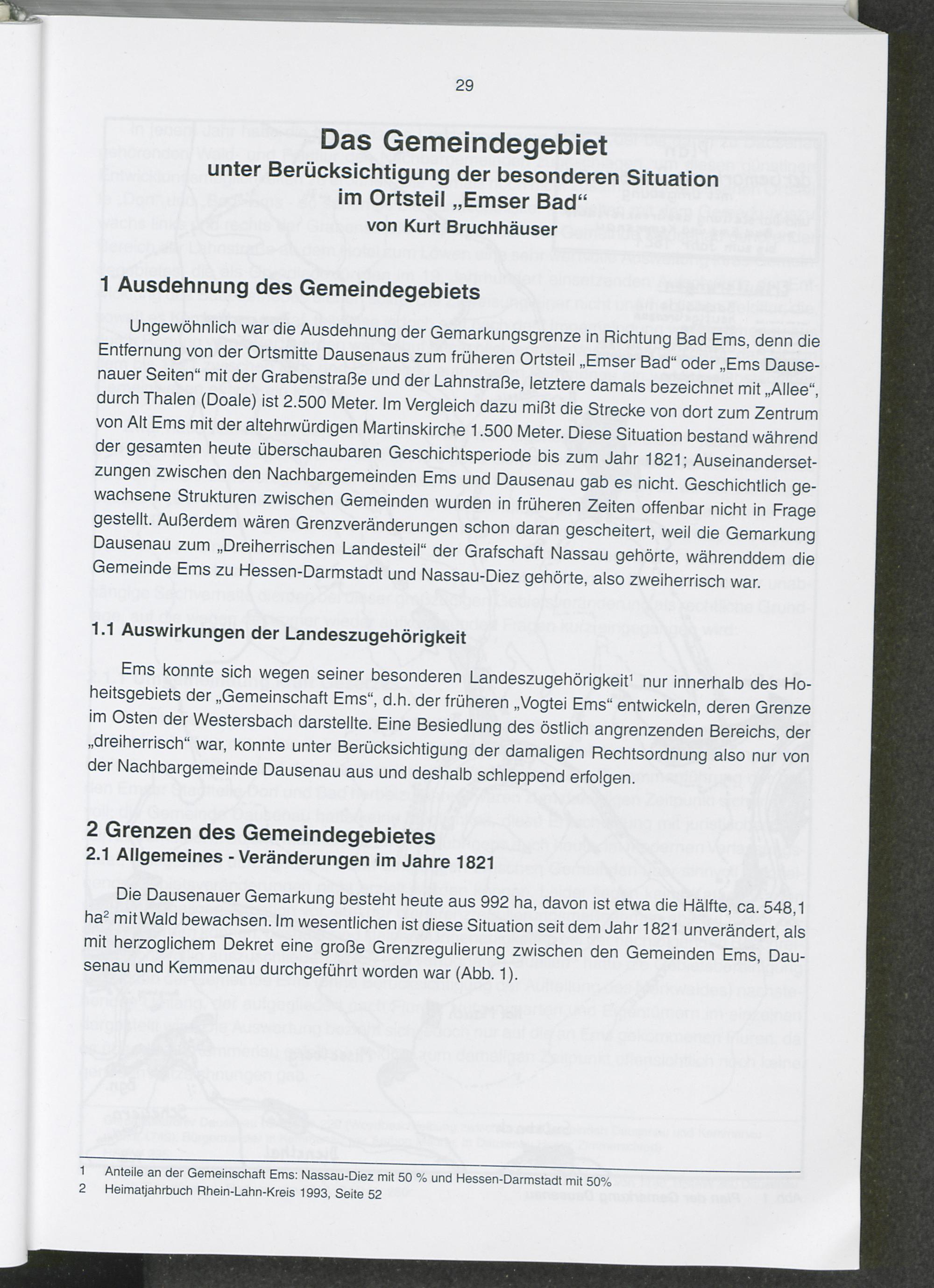 29

Das Gemeindegebiet
unter Berücksichtigung der besonderen Situation im Ortsteil „Emser Bad“
von Kurt Bruchhäuser

1 Ausdehnung des Gemeindegebiets

Ungewöhnlich war die Ausdehnung der Gemarkungsgrenze in Richtung Bad Ems, denn die Entfernung von der Ortsmitte Dausenaus zum früheren Ortsteil „Emser Bad“ oder „Ems Dausenauer Seiten“ mit der Grabenstraße und der Lahnstraße, letztere damals bezeichnet mit „Allee“, durch Thalen (Doale) ist 2.500 Meter. Im Vergleich dazu mißt die Strecke von dort zum Zentrum von Alt Ems mit der altehrwürdigen Martinskirche 1.500 Meter. Diese Situation bestand während der gesamten heute überschaubaren Geschichtsperiode bis zum Jahr 1821; Auseinandersetzungen zwischen den Nachbargemeinden Ems und Dausenau gab es nicht. Geschichtlich gewachsene Strukturen zwischen Gemeinden wurden in früheren Zeiten offenbar nicht in Frage gestellt. Außerdem wären Grenzveränderungen schon daran gescheitert, weil die Gemarkung Dausenau zum „Dreiherrischen Landesteil“ der Grafschaft Nassau gehörte, währenddem die Gemeinde Ems zu Hessen-Darmstadt und Nassau-Diez gehörte, also zweiherrisch war.

1.1 Auswirkungen der Landeszugehörigkeit

Ems konnte sich wegen seiner besonderen Landeszugehörigkeit$^1$ nur innerhalb des Hoheitsgebiets der „Gemeinschaft Ems“, d.h. der früheren „Vogtei Ems“ entwickeln, deren Grenze im Osten der Westersbach darstellte. Eine Besiedlung des östlich angrenzenden Bereichs, der „dreiherrisch“ war, konnte unter Berücksichtigung der damaligen Rechtsordnung also nur von der Nachbargemeinde Dausenau aus und deshalb schleppend erfolgen.

2 Grenzen des Gemeindegebietes
2.1 Allgemeines - Veränderungen im Jahre 1821

Die Dausenauer Gemarkung besteht heute aus 992 ha, davon ist etwa die Hälfte, ca. 548,1 ha$^2$ mit Wald bewachsen. Im wesentlichen ist diese Situation seit dem Jahr 1821 unverändert, als mit herzoglichem Dekret eine große Grenzregulierung zwischen den Gemeinden Ems, Dausenau und Kemmenau durchgeführt worden war (Abb. 1).

1 Anteile an der Gemeinschaft Ems: Nassau-Diez mit 50 % und Hessen-Darmstadt mit 50%
2 Heimatjahrbuch Rhein-Lahn-Kreis 1993, Seite 52